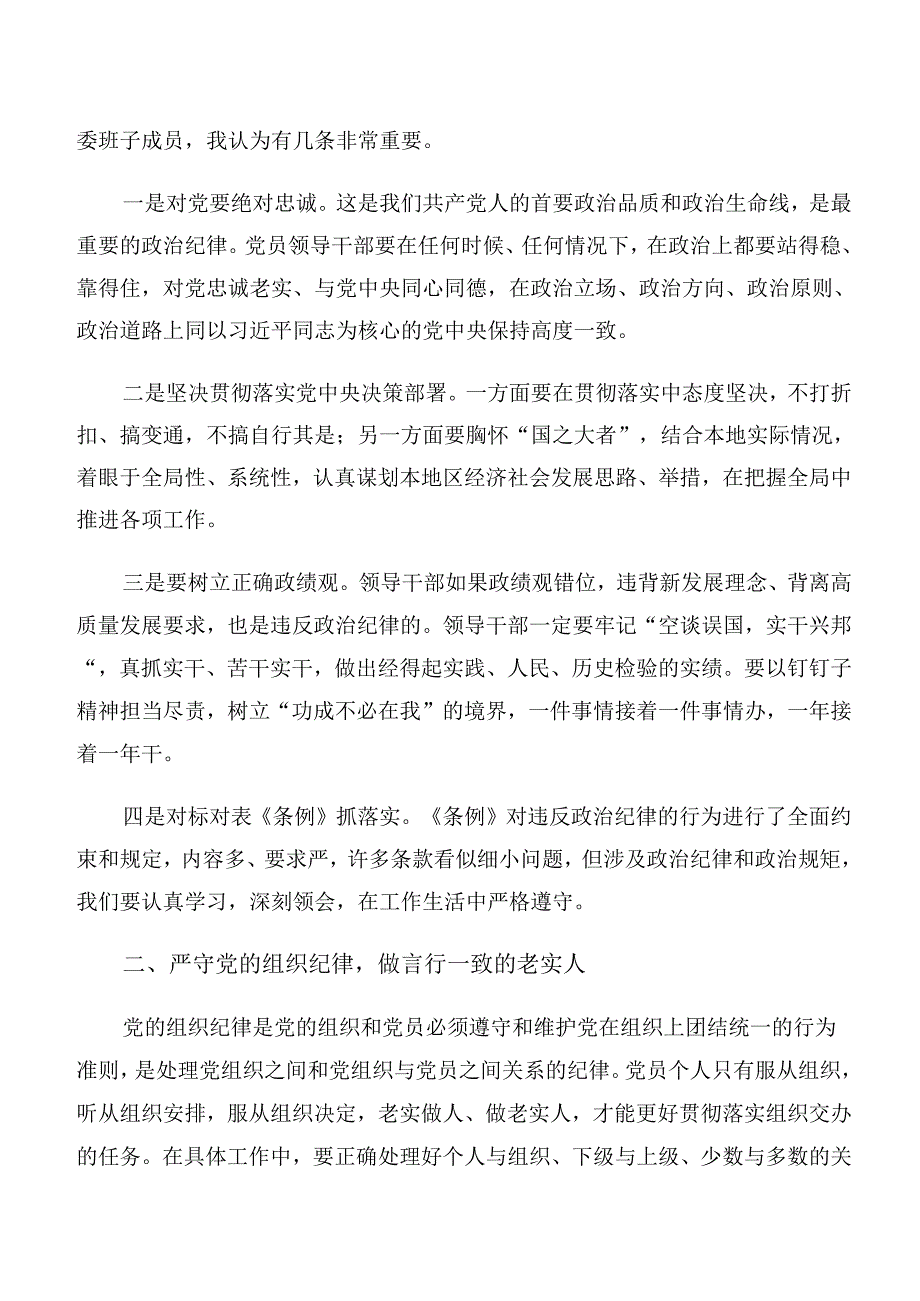 委班子成员，我认为有几条非常重要。

一是对党要绝对忠诚。这是我们共产党人的首要政治品质和政治生命线，是最重要的政治纪律。党员领导干部要在任何时候、任何情况下，在政治上都要站得稳、靠得住，对党忠诚老实、与党中央同心同德，在政治立场、政治方向、政治原则、政治道路上同以习近平同志为核心的党中央保持高度一致。

二是坚决贯彻落实党中央决策部署。一方面要在贯彻落实中态度坚决，不打折扣、搞变通，不搞自行其是；另一方面要胸怀“国之大者”，结合本地实际情况，着眼于全局性、系统性，认真谋划本地区经济社会发展思路、举措，在把握全局中推进各项工作。

三是要树立正确政绩观。领导干部如果政绩观错位，违背新发展理念、背离高质量发展要求，也是违反政治纪律的。领导干部一定要牢记“空谈误国，实干兴邦“，真抓实干、苦干实干，做出经得起实践、人民、历史检验的实绩。要以钉钉子精神担当尽责，树立“功成不必在我”的境界，一件事情接着一件事情办，一年接着一年干。

四是对标对表《条例》抓落实。《条例》对违反政治纪律的行为进行了全面约束和规定，内容多、要求严，许多条款看似细小问题，但涉及政治纪律和政治规矩，我们要认真学习，深刻领会，在工作生活中严格遵守。

二、严守党的组织纪律，做言行一致的老实人

党的组织纪律是党的组织和党员必须遵守和维护党在组织上团结统一的行为准则，是处理党组织之间和党组织与党员之间关系的纪律。党员个人只有服从组织，听从组织安排，服从组织决定，老实做人、做老实人，才能更好贯彻落实组织交办的任务。在具体工作中，要正确处理好个人与组织、下级与上级、少数与多数的关